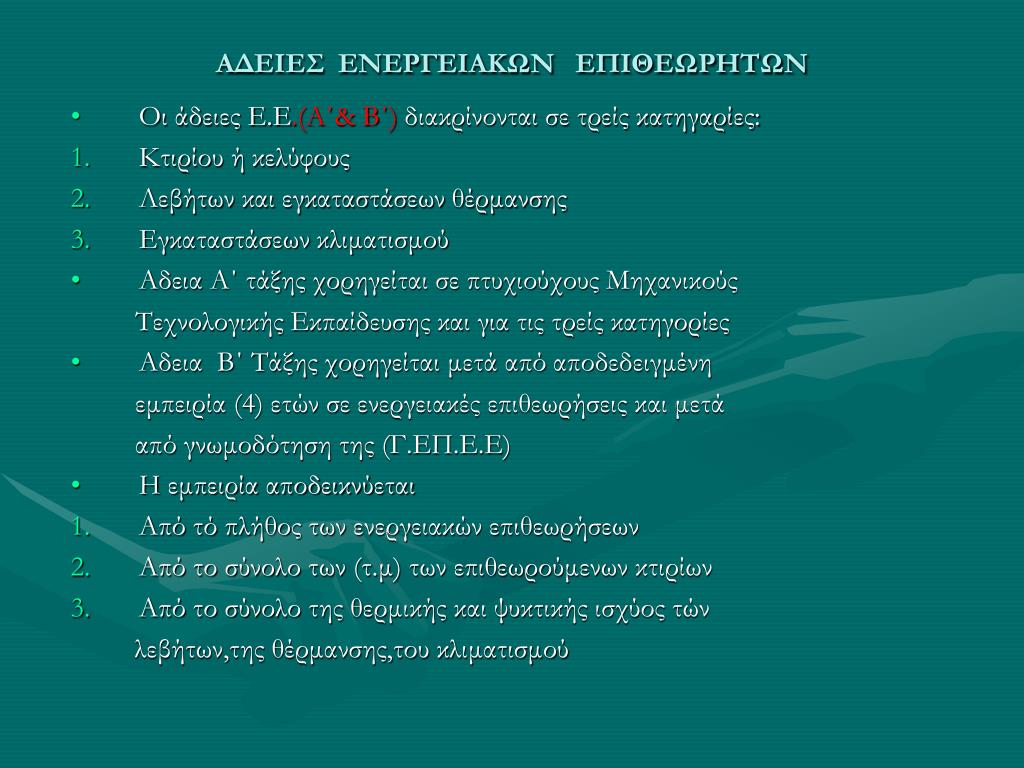 ΑΔΕΙΕΣ ΕΝΕΡΓΕΙΑΚΩΝ ΕΠΙΘΕΩΡΗΤΩΝ

• Οι άδειες Ε.Ε.(Α΄& Β΄) διακρίνονται σε τρείς κατηγαρίες:
1. Κτιρίου ή κελύφους
2. Λεβήτων και εγκαταστάσεων θέρμανσης
3. Εγκαταστάσεων κλιματισμού
• Αδεια Α΄ τάξης χορηγείται σε πτυχιούχους Μηχανικούς Τεχνολογικής Εκπαίδευσης και για τις τρείς κατηγορίες
• Αδεια Β΄ Τάξης χορηγείται μετά από αποδεδειγμένη εμπειρία (4) ετών σε ενεργειακές επιθεωρήσεις και μετά από γνωμοδότηση της (Γ.ΕΠ.Ε.Ε)
• Η εμπειρία αποδεικνύεται
1. Από τό πλήθος των ενεργειακών επιθεωρήσεων
2. Από το σύνολο των (τ.μ) των επιθεωρούμενων κτιρίων
3. Από το σύνολο της θερμικής και ψυκτικής ισχύος τών λεβήτων,της θέρμανσης,του κλιματισμού